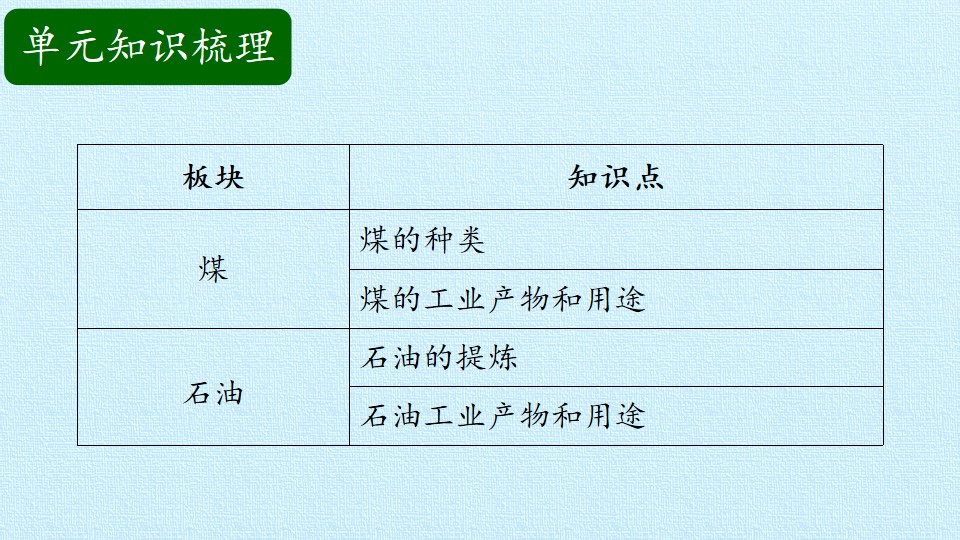 单元知识梳理

| 板块 | 知识点 |
|---|---|
| 煤 | 煤的种类 |
|  | 煤的工业产物和用途 |
| 石油 | 石油的提炼 |
|  | 石油工业产物和用途 |